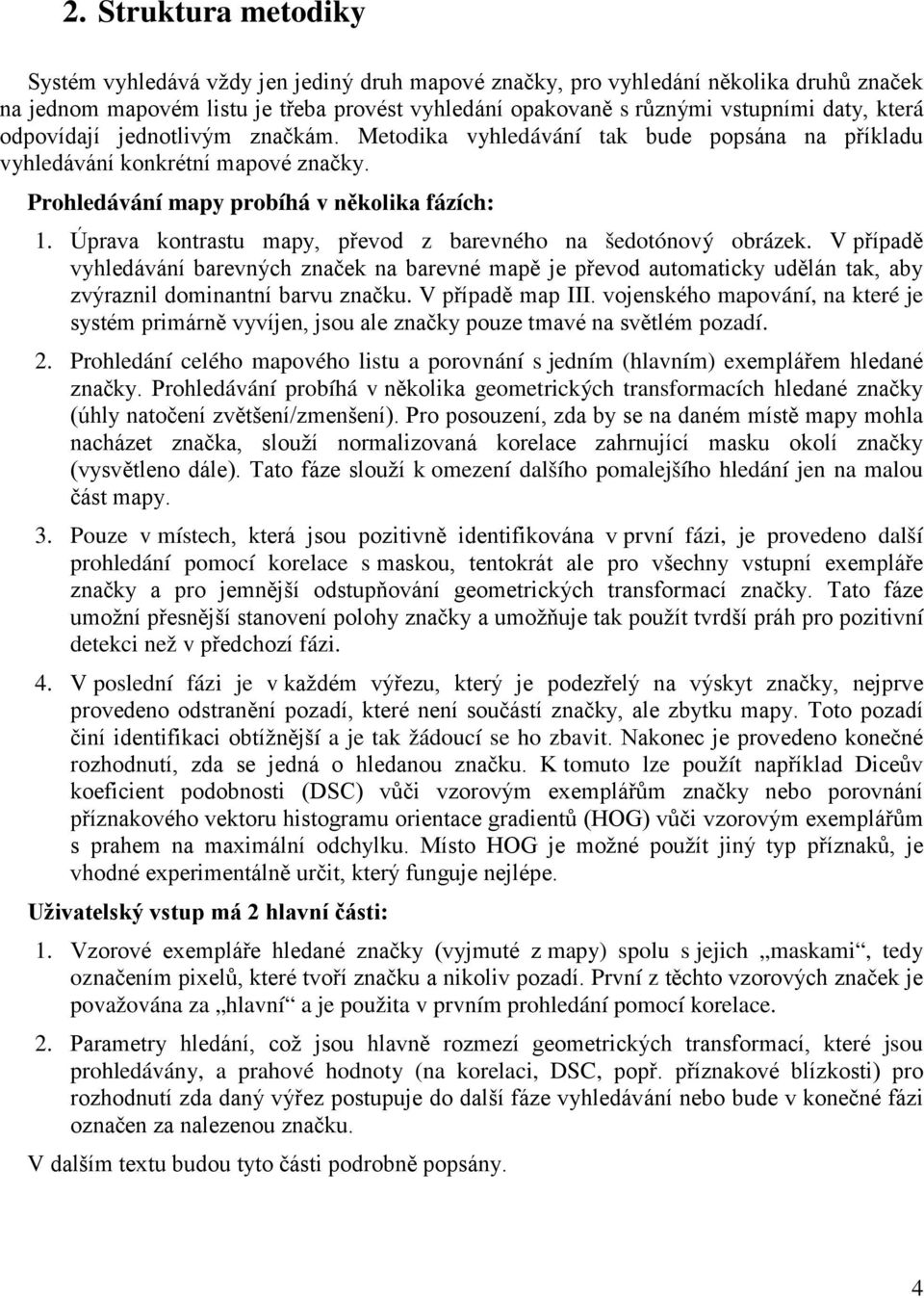 2. Struktura metodiky

Systém vyhledává vždy jen jediný druh mapové značky, pro vyhledání několika druhů značek na jednom mapovém listu je třeba provést vyhledání opakovaně s různými vstupními daty, která odpovídají jednotlivým značkám. Metodika vyhledávání tak bude popsána na příkladu vyhledávání konkrétní mapové značky.

Prohledávání mapy probíhá v několika fázích:

1. Úprava kontrastu mapy, převod z barevného na šedotónový obrázek. V případě vyhledávání barevných značek na barevné mapě je převod automaticky udělán tak, aby zvýraznil dominantní barvu značku. V případě map III. vojenského mapování, na které je systém primárně vyvíjen, jsou ale značky pouze tmavé na světlém pozadí.

2. Prohledání celého mapového listu a porovnání s jedním (hlavním) exemplářem hledané značky. Prohledávání probíhá v několika geometrických transformacích hledané značky (úhly natočení zvětšení/zmenšení). Pro posouzení, zda by se na daném místě mapy mohla nacházet značka, slouží normalizovaná korelace zahrnující masku okolí značky (vysvětleno dále). Tato fáze slouží k omezení dalšího pomalejšího hledání jen na malou část mapy.

3. Pouze v místech, která jsou pozitivně identifikována v první fázi, je provedeno další prohledání pomocí korelace s maskou, tentokrát ale pro všechny vstupní exempláře značky a pro jemnější odstupňování geometrických transformací značky. Tato fáze umožní přesnější stanovení polohy značky a umožňuje tak použít tvrdší práh pro pozitivní detekci než v předchozí fázi.

4. V poslední fázi je v každém výřezu, který je podezřelý na výskyt značky, nejprve provedeno odstranění pozadí, které není součástí značky, ale zbytku mapy. Toto pozadí činí identifikaci obtížnější a je tak žádoucí se ho zbavit. Nakonec je provedeno konečné rozhodnutí, zda se jedná o hledanou značku. K tomuto lze použít například Diceův koeficient podobnosti (DSC) vůči vzorovým exemplářům značky nebo porovnání příznakového vektoru histogramu orientace gradientů (HOG) vůči vzorovým exemplářům s prahem na maximální odchylku. Místo HOG je možné použít jiný typ příznaků, je vhodné experimentálně určit, který funguje nejlépe.

Uživatelský vstup má 2 hlavní části:

1. Vzorové exempláře hledané značky (vyjmuté z mapy) spolu s jejich „maskami“, tedy označením pixelů, které tvoří značku a nikoliv pozadí. První z těchto vzorových značek je považována za „hlavní“ a je použita v prvním prohledání pomocí korelace.

2. Parametry hledání, což jsou hlavně rozmezí geometrických transformací, které jsou prohledávány, a prahové hodnoty (na korelaci, DSC, popř. příznakové blízkosti) pro rozhodnutí zda daný výřez postupuje do další fáze vyhledávání nebo bude v konečné fázi označen za nalezenou značku.

V dalším textu budou tyto části podrobně popsány.

4